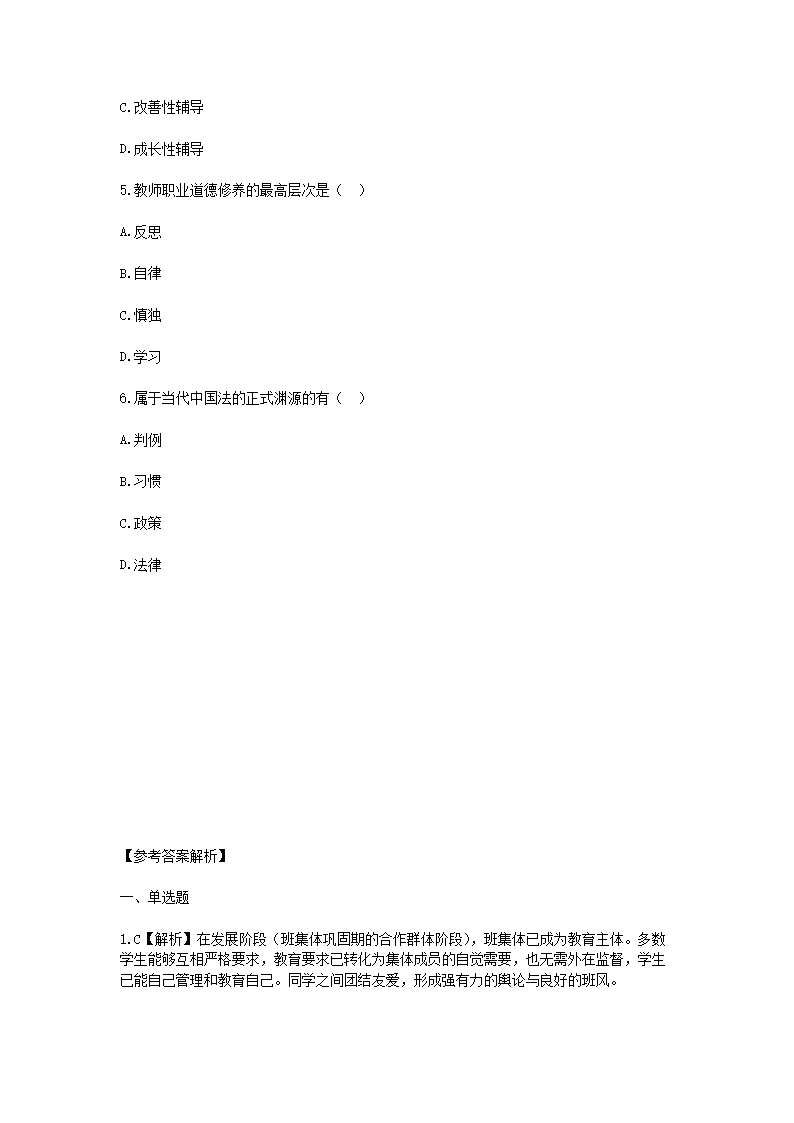 C.改善性辅导

D.成长性辅导

5.教师职业道德修养的最高层次是（　）

A.反思

B.自律

C.慎独

D.学习

6.属于当代中国法的正式渊源的有（　）

A.判例

B.习惯

C.政策

D.法律

【参考答案解析】

一、单选题

1.C【解析】在发展阶段（班集体巩固期的合作群体阶段），班集体已成为教育主体。多数学生能够互相严格要求，教育要求已转化为集体成员的自觉需要，也无需外在监督，学生已能自己管理和教育自己。同学之间团结友爱，形成强有力的舆论与良好的班风。